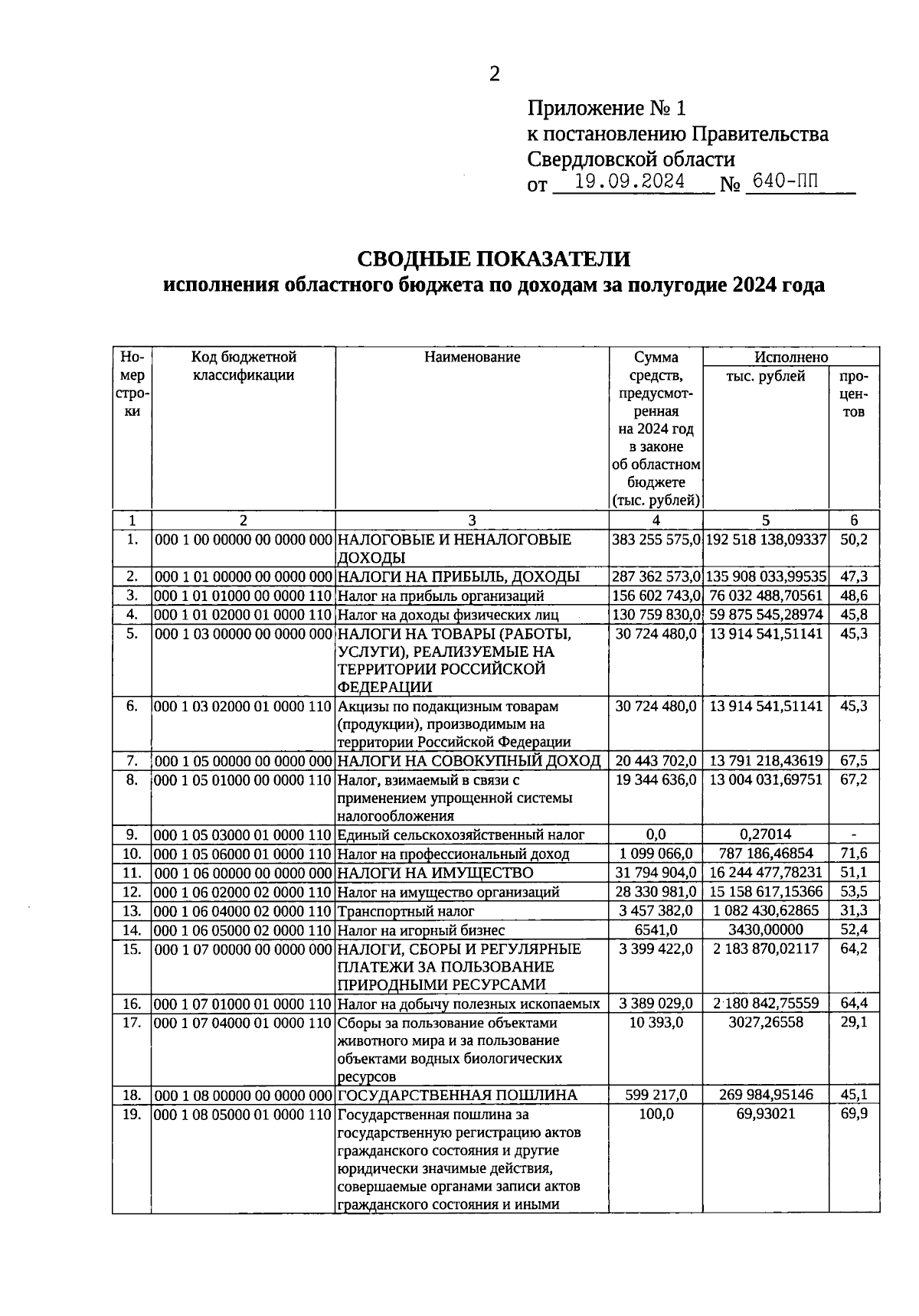 2

Приложение № 1
к постановлению Правительства
Свердловской области
от 19.09.2024 № 640-ПП

СВОДНЫЕ ПОКАЗАТЕЛИ
исполнения областного бюджета по доходам за полугодие 2024 года

| Номер строки | Код бюджетной классификации | Наименование | Сумма средств, предусмотренная на 2024 год в законе об областном бюджете (тыс. рублей) | Исполнено тыс. рублей | Исполнено процентов |
|---|---|---|---|---|---|
| 1 | 2 | 3 | 4 | 5 | 6 |
| 1. | 000 1 00 00000 00 0000 000 | НАЛОГОВЫЕ И НЕНАЛОГОВЫЕ ДОХОДЫ | 383 255 575,0 | 192 518 138,09337 | 50,2 |
| 2. | 000 1 01 00000 00 0000 000 | НАЛОГИ НА ПРИБЫЛЬ, ДОХОДЫ | 287 362 573,0 | 135 908 033,99535 | 47,3 |
| 3. | 000 1 01 01000 00 0000 110 | Налог на прибыль организаций | 156 602 743,0 | 76 032 488,70561 | 48,6 |
| 4. | 000 1 01 02000 01 0000 110 | Налог на доходы физических лиц | 130 759 830,0 | 59 875 545,28974 | 45,8 |
| 5. | 000 1 03 00000 00 0000 000 | НАЛОГИ НА ТОВАРЫ (РАБОТЫ, УСЛУГИ), РЕАЛИЗУЕМЫЕ НА ТЕРРИТОРИИ РОССИЙСКОЙ ФЕДЕРАЦИИ | 30 724 480,0 | 13 914 541,51141 | 45,3 |
| 6. | 000 1 03 02000 01 0000 110 | Акцизы по подакцизным товарам (продукции), производимым на территории Российской Федерации | 30 724 480,0 | 13 914 541,51141 | 45,3 |
| 7. | 000 1 05 00000 00 0000 000 | НАЛОГИ НА СОВОКУПНЫЙ ДОХОД | 20 443 702,0 | 13 791 218,43619 | 67,5 |
| 8. | 000 1 05 01000 00 0000 110 | Налог, взимаемый в связи с применением упрощенной системы налогообложения | 19 344 636,0 | 13 004 031,69751 | 67,2 |
| 9. | 000 1 05 03000 01 0000 110 | Единый сельскохозяйственный налог | 0,0 | 0,27014 | - |
| 10. | 000 1 05 06000 01 0000 110 | Налог на профессиональный доход | 1 099 066,0 | 787 186,46854 | 71,6 |
| 11. | 000 1 06 00000 00 0000 000 | НАЛОГИ НА ИМУЩЕСТВО | 31 794 904,0 | 16 244 477,78231 | 51,1 |
| 12. | 000 1 06 02000 02 0000 110 | Налог на имущество организаций | 28 330 981,0 | 15 158 617,15366 | 53,5 |
| 13. | 000 1 06 04000 02 0000 110 | Транспортный налог | 3 457 382,0 | 1 082 430,62865 | 31,3 |
| 14. | 000 1 06 05000 02 0000 110 | Налог на игорный бизнес | 6541,0 | 3430,00000 | 52,4 |
| 15. | 000 1 07 00000 00 0000 000 | НАЛОГИ, СБОРЫ И РЕГУЛЯРНЫЕ ПЛАТЕЖИ ЗА ПОЛЬЗОВАНИЕ ПРИРОДНЫМИ РЕСУРСАМИ | 3 399 422,0 | 2 183 870,02117 | 64,2 |
| 16. | 000 1 07 01000 01 0000 110 | Налог на добычу полезных ископаемых | 3 389 029,0 | 2 180 842,75559 | 64,4 |
| 17. | 000 1 07 04000 01 0000 110 | Сборы за пользование объектами животного мира и за пользование объектами водных биологических ресурсов | 10 393,0 | 3027,26558 | 29,1 |
| 18. | 000 1 08 00000 00 0000 000 | ГОСУДАРСТВЕННАЯ ПОШЛИНА | 599 217,0 | 269 984,95146 | 45,1 |
| 19. | 000 1 08 05000 01 0000 110 | Государственная пошлина за государственную регистрацию актов гражданского состояния и другие юридически значимые действия, совершаемые органами записи актов гражданского состояния и иными | 100,0 | 69,93021 | 69,9 |